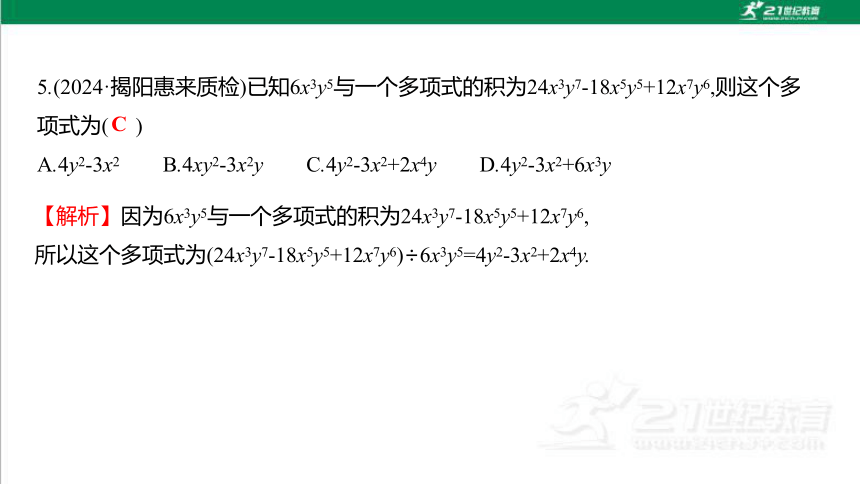 21世纪教育

5.(2024·揭阳惠来质检)已知$6x^3y^5$与一个多项式的积为$24x^3y^7-18x^5y^5+12x^7y^6$,则这个多项式为( C )

A.$4y^2-3x^2$　　B.$4xy^2-3x^2y$　　C.$4y^2-3x^2+2x^4y$　　D.$4y^2-3x^2+6x^3y$

【解析】因为$6x^3y^5$与一个多项式的积为$24x^3y^7-18x^5y^5+12x^7y^6$,

所以这个多项式为$(24x^3y^7-18x^5y^5+12x^7y^6)\div 6x^3y^5=4y^2-3x^2+2x^4y$.

21世纪教育